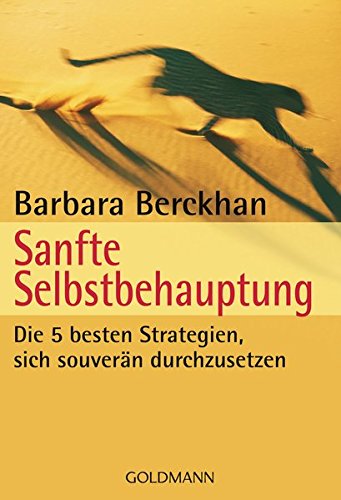 Barbara Berckhan

Sanfte Selbstbehauptung

Die 5 besten Strategien, sich souverän durchzusetzen

GOLDMANN